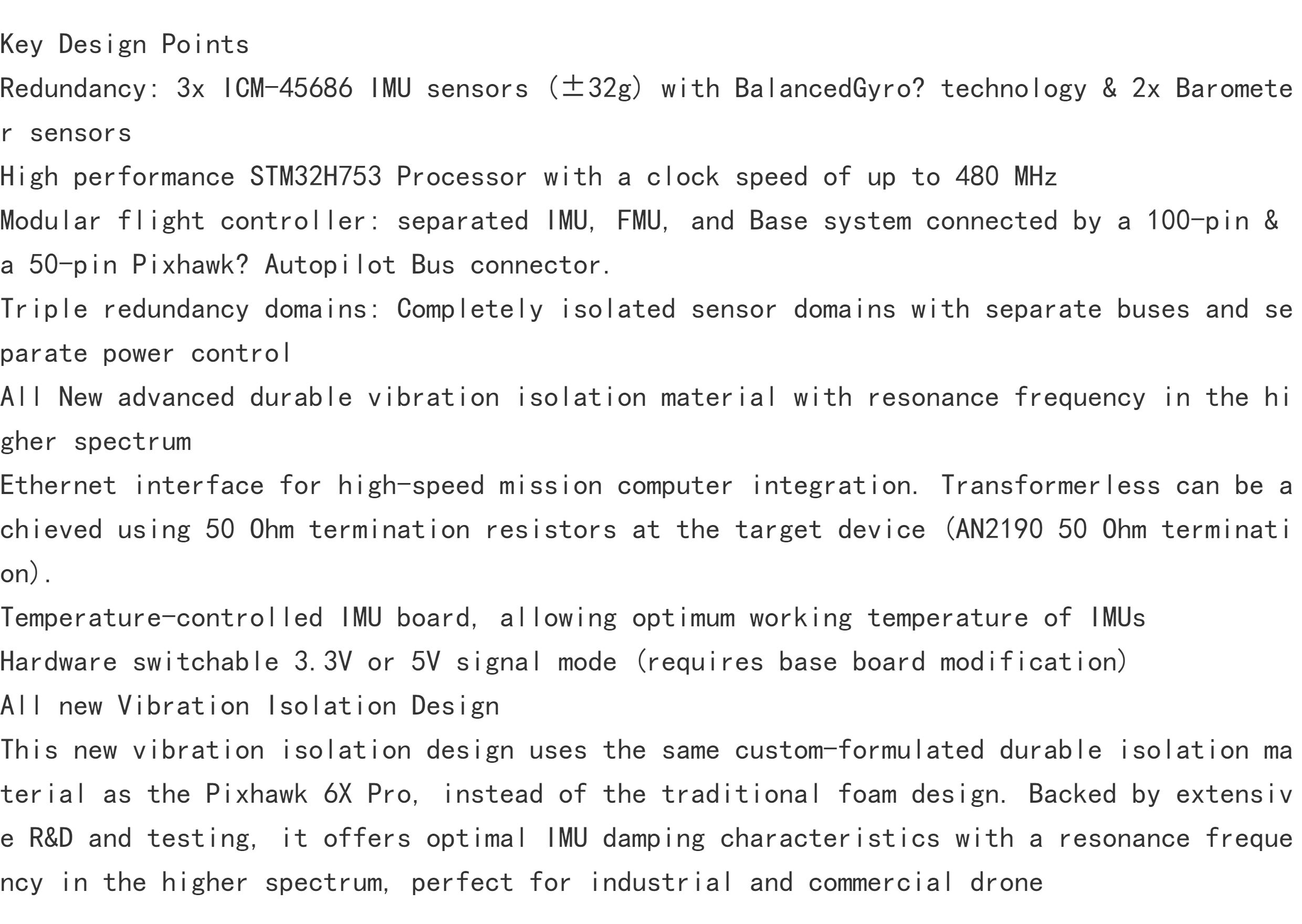 Key Design Points

Redundancy: 3x ICM-45686 IMU sensors (±32g) with BalancedGyro? technology & 2x Barometer sensors

High performance STM32H753 Processor with a clock speed of up to 480 MHz

Modular flight controller: separated IMU, FMU, and Base system connected by a 100-pin & a 50-pin Pixhawk? Autopilot Bus connector.

Triple redundancy domains: Completely isolated sensor domains with separate buses and separate power control

All New advanced durable vibration isolation material with resonance frequency in the higher spectrum

Ethernet interface for high-speed mission computer integration. Transformerless can be achieved using 50 Ohm termination resistors at the target device (AN2190 50 Ohm termination).

Temperature-controlled IMU board, allowing optimum working temperature of IMUs

Hardware switchable 3.3V or 5V signal mode (requires base board modification)

All new Vibration Isolation Design

This new vibration isolation design uses the same custom-formulated durable isolation material as the Pixhawk 6X Pro, instead of the traditional foam design. Backed by extensive R&D and testing, it offers optimal IMU damping characteristics with a resonance frequency in the higher spectrum, perfect for industrial and commercial drone